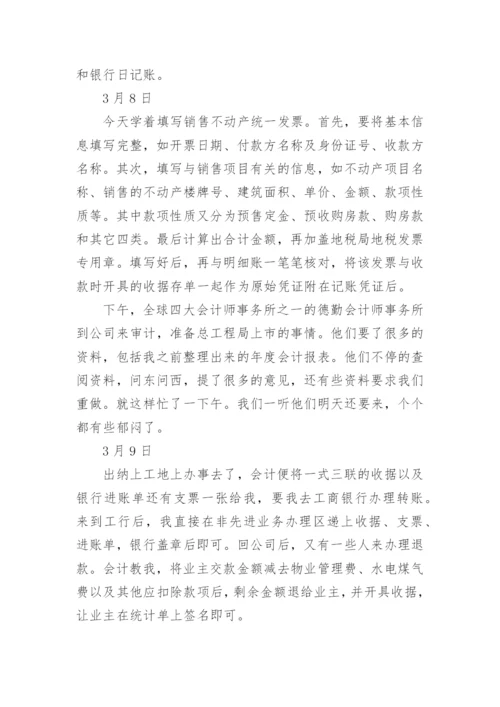 和银行日记账。

3月8日

今天学着填写销售不动产统一发票。首先，要将基本信息填写完整，如开票日期、付款方名称及身份证号、收款方名称。其次，填写与销售项目有关的信息，如不动产项目名称、销售的不动产楼牌号、建筑面积、单价、金额、款项性质等。其中款项性质又分为预售定金、预收购房款、购房款和其它四类。最后计算出合计金额，再加盖地税局地税发票专用章。填写好后，再与明细账一笔笔核对，将该发票与收款时开具的收据存单一起作为原始凭证附在记账凭证后。

下午，全球四大会计师事务所之一的德勤会计师事务所到公司来审计，准备总工程局上市的事情。他们要了很多的资料，包括我之前整理出来的年度会计报表。他们不停的查阅资料，问东问西，提了很多的意见，还有些资料要求我们重做。就这样忙了一下午。我们一听他们明天还要来，个个都有些郁闷了。

3月9日

出纳上工地上办事去了，会计便将一式三联的收据以及银行进账单还有支票一张给我，要我去工商银行办理转账。来到工行后，我直接在非先进业务办理区递上收据、支票、进账单，银行盖章后即可。回公司后，又有一些人来办理退款。会计教我，将业主交款金额减去物业管理费、水电煤气费以及其他应扣除款项后，剩余金额退给业主，并开具收据，让业主在统计单上签名即可。